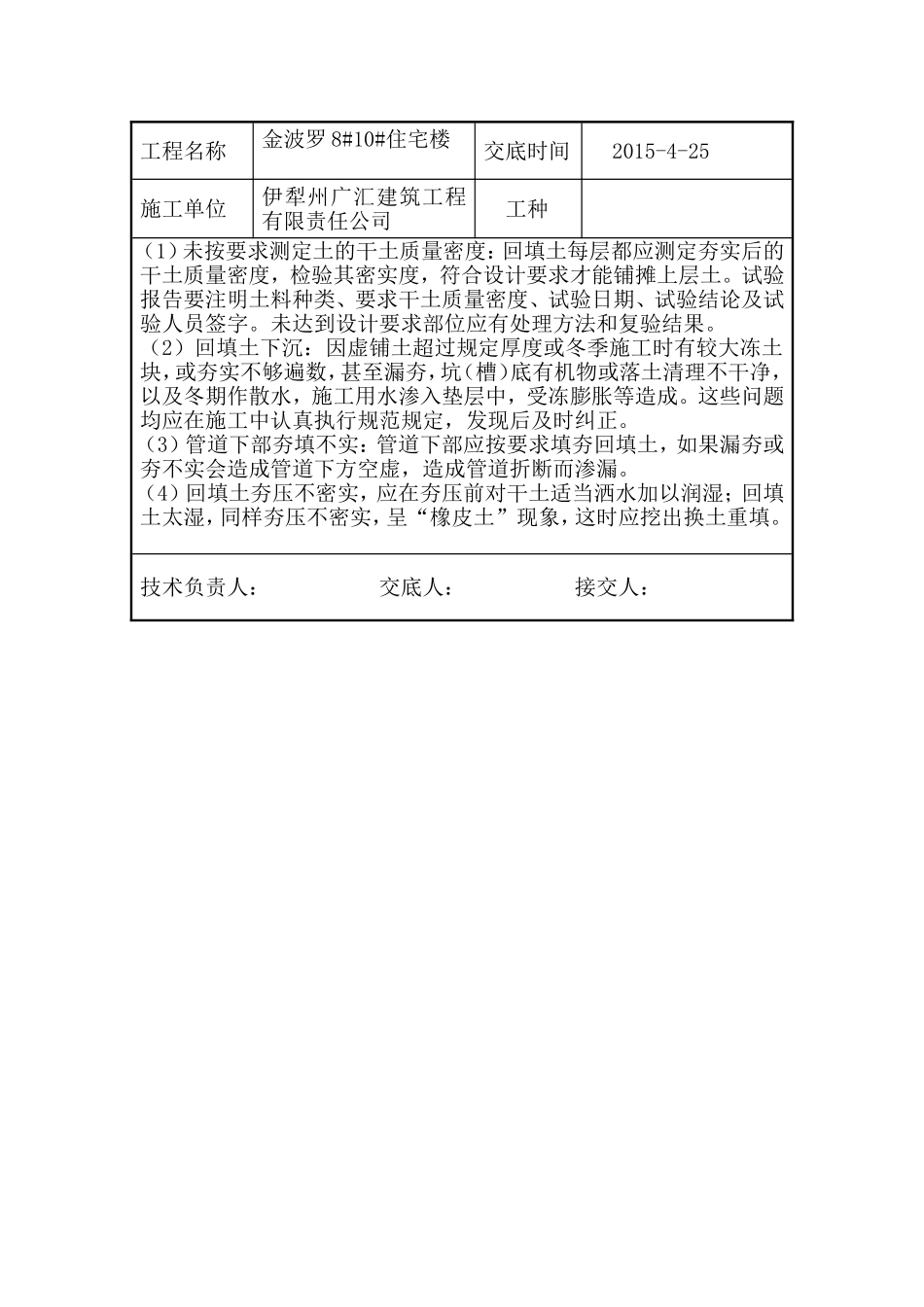 | 工程名称 | 金波罗 8#10#住宅楼 | 交底时间 | 2015-4-25 |
|---|---|---|---|
| 施工单位 | 伊犁州广汇建筑工程有限责任公司 | 工种 | |

（1）未按要求测定土的干土质量密度：回填土每层都应测定夯实后的干土质量密度，检验其密实度，符合设计要求才能铺摊上层土。试验报告要注明土料种类、要求干土质量密度、试验日期、试验结论及试验人员签字。未达到设计要求部位应有处理方法和复验结果。
（2）回填土下沉：因虚铺土超过规定厚度或冬季施工时有较大冻土块，或夯实不够遍数，甚至漏夯，坑（槽）底有机物或落土清理不干净，以及冬期作散水，施工用水渗入垫层中，受冻膨胀等造成。这些问题均应在施工中认真执行规范规定，发现后及时纠正。
（3）管道下部夯填不实：管道下部应按要求填夯回填土，如果漏夯或夯不实会造成管道下方空虚，造成管道折断而渗漏。
（4）回填土夯压不密实，应在夯压前对干土适当洒水加以润湿；回填土太湿，同样夯压不密实，呈“橡皮土”现象，这时应挖出换土重填。

技术负责人： 交底人： 接交人：